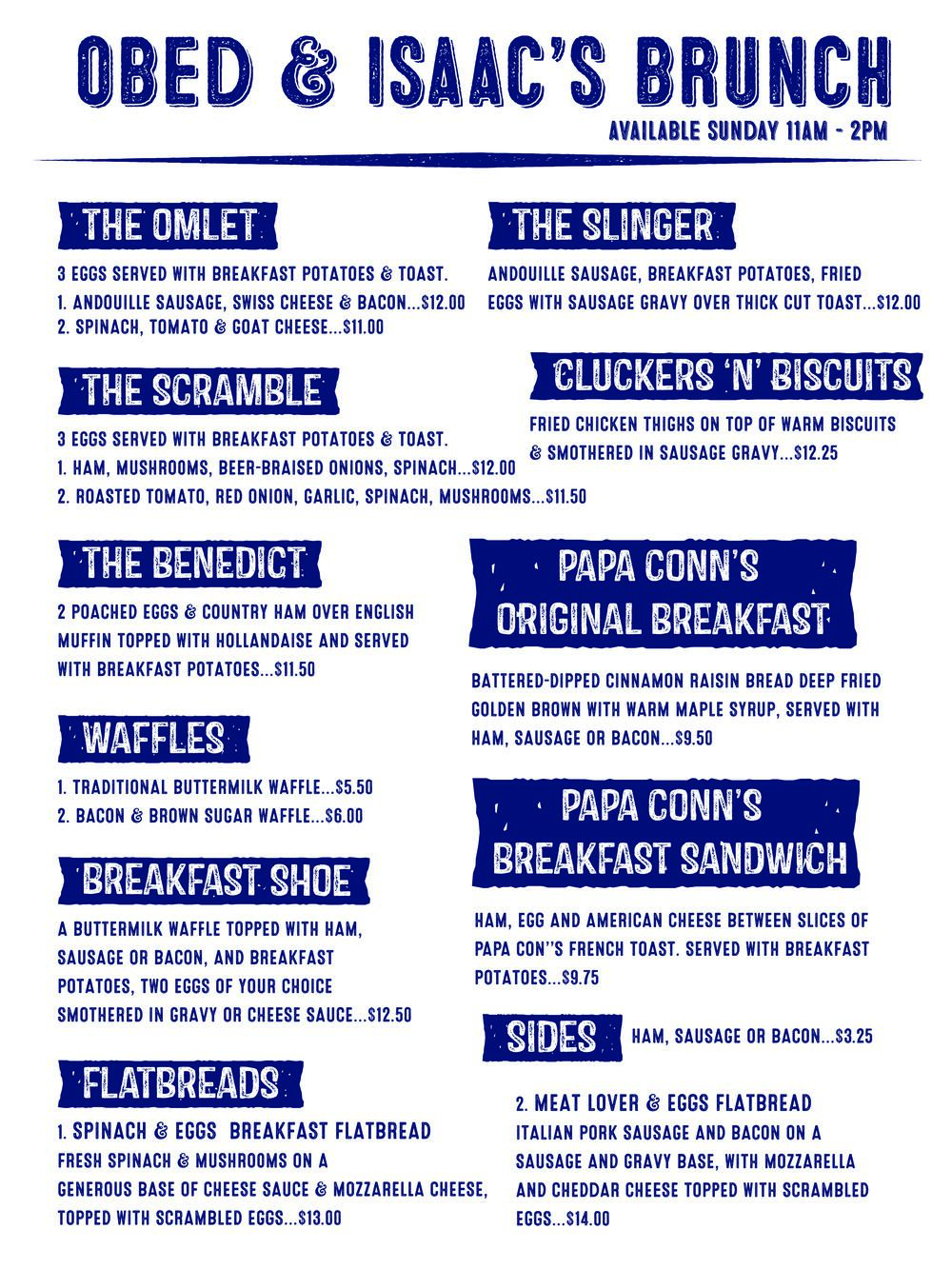 OBED & ISAAC'S BRUNCH

AVAILABLE SUNDAY 11AM - 2PM

THE OMLET

3 EGGS SERVED WITH BREAKFAST POTATOES & TOAST.
1. ANDOUILLE SAUSAGE, SWISS CHEESE & BACON...$12.00
2. SPINACH, TOMATO & GOAT CHEESE...$11.00

THE SCRAMBLE

3 EGGS SERVED WITH BREAKFAST POTATOES & TOAST.
1. HAM, MUSHROOMS, BEER-BRAISED ONIONS, SPINACH...$12.00
2. ROASTED TOMATO, RED ONION, GARLIC, SPINACH, MUSHROOMS...$11.50

THE BENEDICT

2 POACHED EGGS & COUNTRY HAM OVER ENGLISH MUFFIN TOPPED WITH HOLLANDAISE AND SERVED WITH BREAKFAST POTATOES...$11.50

WAFFLES

1. TRADITIONAL BUTTERMILK WAFFLE...$5.50
2. BACON & BROWN SUGAR WAFFLE...$6.00

BREAKFAST SHOE

A BUTTERMILK WAFFLE TOPPED WITH HAM, SAUSAGE OR BACON, AND BREAKFAST POTATOES, TWO EGGS OF YOUR CHOICE SMOTHERED IN GRAVY OR CHEESE SAUCE...$12.50

FLATBREADS

1. SPINACH & EGGS BREAKFAST FLATBREAD
FRESH SPINACH & MUSHROOMS ON A GENEROUS BASE OF CHEESE SAUCE & MOZZARELLA CHEESE, TOPPED WITH SCRAMBLED EGGS...$13.00

THE SLINGER

ANDOUILLE SAUSAGE, BREAKFAST POTATOES, FRIED EGGS WITH SAUSAGE GRAVY OVER THICK CUT TOAST...$12.00

CLUCKERS 'N' BISCUITS

FRIED CHICKEN THIGHS ON TOP OF WARM BISCUITS & SMOTHERED IN SAUSAGE GRAVY...$12.25

PAPA CONN'S ORIGINAL BREAKFAST

BATTERED-DIPPED CINNAMON RAISIN BREAD DEEP FRIED GOLDEN BROWN WITH WARM MAPLE SYRUP, SERVED WITH HAM, SAUSAGE OR BACON...$9.50

PAPA CONN'S BREAKFAST SANDWICH

HAM, EGG AND AMERICAN CHEESE BETWEEN SLICES OF PAPA CON''S FRENCH TOAST. SERVED WITH BREAKFAST POTATOES...$9.75

SIDES HAM, SAUSAGE OR BACON...$3.25

2. MEAT LOVER & EGGS FLATBREAD
ITALIAN PORK SAUSAGE AND BACON ON A SAUSAGE AND GRAVY BASE, WITH MOZZARELLA AND CHEDDAR CHEESE TOPPED WITH SCRAMBLED EGGS...$14.00